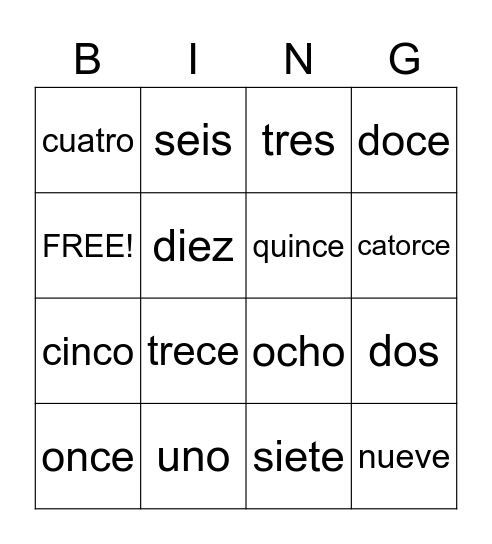 | B | I | N | G |
|---|---|---|---|
| cuatro | seis | tres | doce |
| FREE! | diez | quince | catorce |
| cinco | trece | ocho | dos |
| once | uno | siete | nueve |